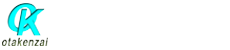 OK
otakenzai